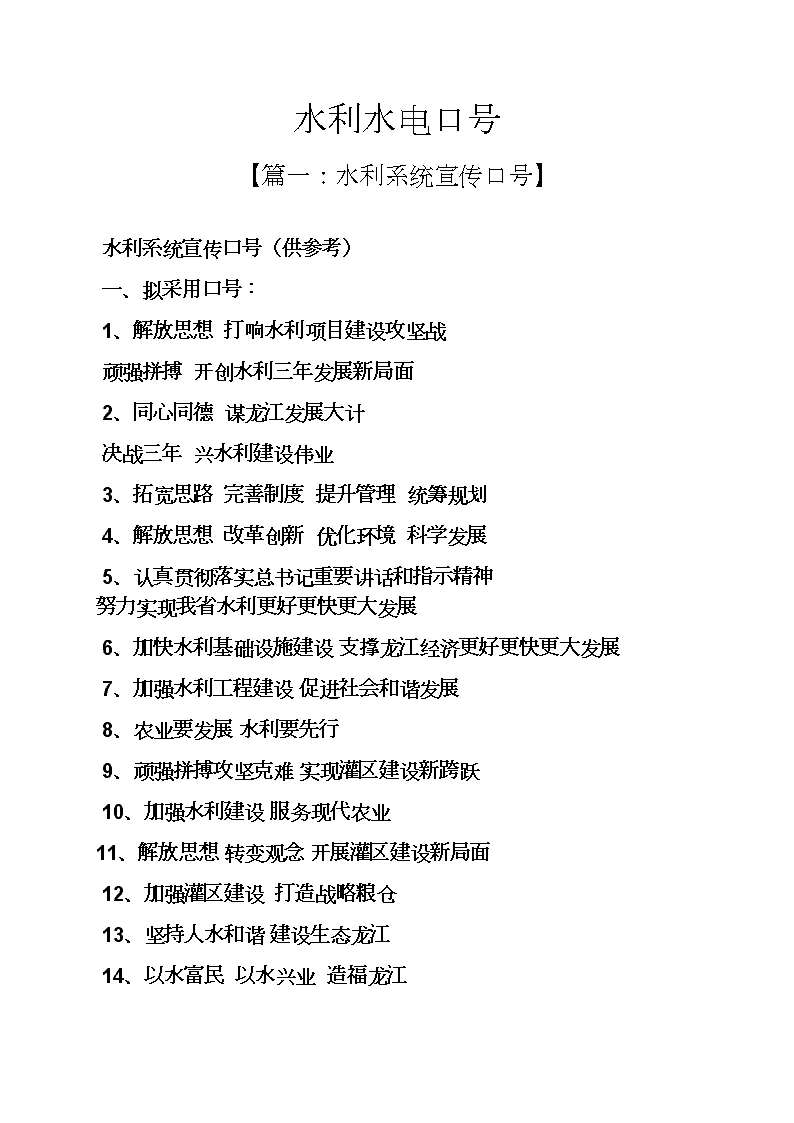 水利水电口号

【篇一：水利系统宣传口号】

水利系统宣传口号（供参考）

一、拟采用口号：

1、解放思想 打响水利项目建设攻坚战

顽强拼搏 开创水利三年发展新局面

2、同心同德 谋龙江发展大计

决战三年 兴水利建设伟业

3、拓宽思路 完善制度 提升管理 统筹规划

4、解放思想 改革创新 优化环境 科学发展

5、认真贯彻落实总书记重要讲话和指示精神
努力实现我省水利更好更快更大发展

6、加快水利基础设施建设 支撑龙江经济更好更快更大发展

7、加强水利工程建设 促进社会和谐发展

8、农业要发展 水利要先行

9、顽强拼搏攻坚克难 实现灌区建设新跨跃

10、加强水利建设 服务现代农业

11、解放思想 转变观念 开展灌区建设新局面

12、加强灌区建设 打造战略粮仓

13、坚持人水和谐 建设生态龙江

14、以水富民 以水兴业 造福龙江